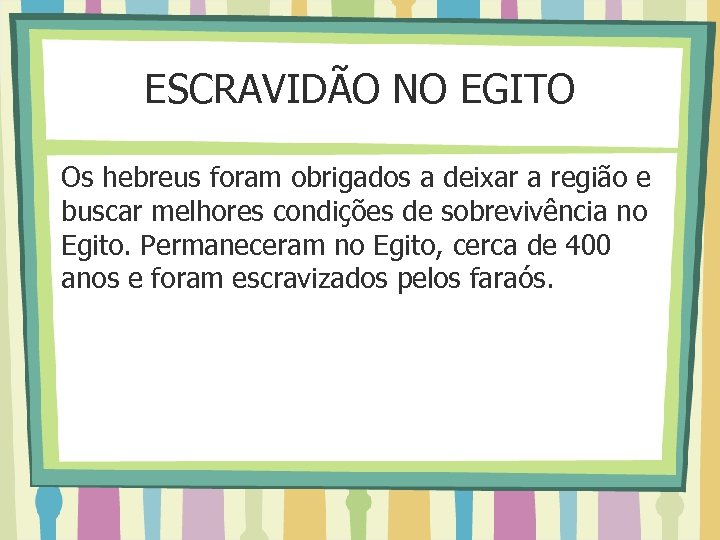 ESCRAVIDÃO NO EGITO

Os hebreus foram obrigados a deixar a região e buscar melhores condições de sobrevivência no Egito. Permaneceram no Egito, cerca de 400 anos e foram escravizados pelos faraós.